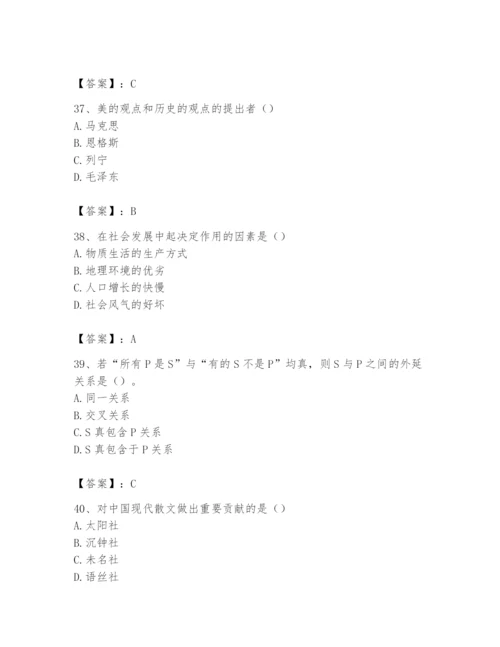 【答案】：C

37、美的观点和历史的观点的提出者（）
A. 马克思
B. 恩格斯
C. 列宁
D. 毛泽东

【答案】：B

38、在社会发展中起决定作用的因素是（）
A. 物质生活的生产方式
B. 地理环境的优劣
C. 人口增长的快慢
D. 社会风气的好坏

【答案】：A

39、若“所有P是S”与“有的S不是P”均真，则S与P之间的外延关系是（）。
A. 同一关系
B. 交叉关系
C. S真包含P关系
D. S真包含于P关系

【答案】：C

40、对中国现代散文做出重要贡献的是（）
A. 太阳社
B. 沉钟社
C. 未名社
D. 语丝社